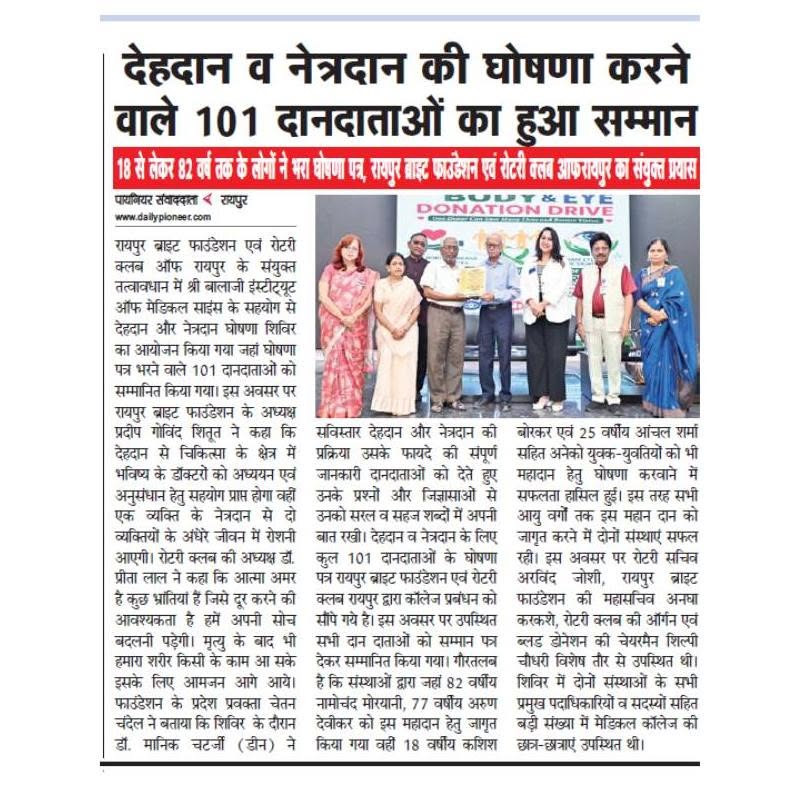 देहदान व नेत्रदान की घोषणा करने वाले 101 दानदाताओं का हुआ सम्मान

18 से लेकर 82 वर्ष तक के लोगों ने भरा घोषणा पत्र, रायपुर ब्राइट फाउंडेशन एवं रोटरी क्लब आफ रायपुर का संयुक्त प्रयास

पायनियर संवाददाता रायपुर
www.dailypioneer.com

BODY & EYE DONATION DRIVE

रायपुर ब्राइट फाउंडेशन एवं रोटरी क्लब ऑफ रायपुर के संयुक्त तत्वावधान में श्री बालाजी इंस्टीट्यूट ऑफ मेडिकल साइंस के सहयोग से देहदान और नेत्रदान घोषणा शिविर का आयोजन किया गया जहां घोषणा पत्र भरने वाले 101 दानदाताओं को सम्मानित किया गया। इस अवसर पर रायपुर ब्राइट फाउंडेशन के अध्यक्ष प्रदीप गोविंद शितूत ने कहा कि देहदान से चिकित्सा के क्षेत्र में भविष्य के डॉक्टरों को अध्ययन एवं अनुसंधान हेतु सहयोग प्राप्त होगा वहीं एक व्यक्ति के नेत्रदान से दो व्यक्तियों के अंधेरे जीवन में रोशनी आएगी। रोटरी क्लब की अध्यक्ष डॉ. प्रीता लाल ने कहा कि आत्मा अमर है कुछ भ्रांतियां हैं जिसे दूर करने की आवश्यकता है हमें अपनी सोच बदलनी पड़ेगी। मृत्यु के बाद भी हमारा शरीर किसी के काम आ सके इसके लिए आमजन आगे आये। फाउंडेशन के प्रदेश प्रवक्ता चेतन चंदेल ने बताया कि शिविर के दौरान डॉ. मानिक चटर्जी (डीन) ने सविस्तार देहदान और नेत्रदान की प्रक्रिया उसके फायदे की संपूर्ण जानकारी दानदाताओं को देते हुए उनके प्रश्नों और जिज्ञासाओं से उनको सरल व सहज शब्दों में अपनी बात रखी। देहदान व नेत्रदान के लिए कुल 101 दानदाताओं के घोषणा पत्र रायपुर ब्राइट फाउंडेशन एवं रोटरी क्लब रायपुर द्वारा कॉलेज प्रबंधन को सौंपे गये है। इस अवसर पर उपस्थित सभी दान दाताओं को सम्मान पत्र देकर सम्मानित किया गया। गौरतलब है कि संस्थाओं द्वारा जहां 82 वर्षीय नामोचंद मोरयानी, 77 वर्षीय अरुण देवीकर को इस महादान हेतु जागृत किया गया वहीं 18 वर्षीय कशिश बोरकर एवं 25 वर्षीय आंचल शर्मा सहित अनेको युवक-युवतियों को भी महादान हेतु घोषणा करवाने में सफलता हासिल हुई। इस तरह सभी आयु वर्गों तक इस महान दान को जागृत करने में दोनों संस्थाएं सफल रही। इस अवसर पर रोटरी सचिव अरविंद जोशी, रायपुर ब्राइट फाउंडेशन की महासचिव अनघा करकशे, रोटरी क्लब की ऑर्गन एवं ब्लड डोनेशन की चेयरमैन शिल्पी चौधरी विशेष तौर से उपस्थित थी। शिविर में दोनों संस्थाओं के सभी प्रमुख पदाधिकारियों व सदस्यों सहित बड़ी संख्या में मेडिकल कॉलेज की छात्र-छात्राएं उपस्थित थी।